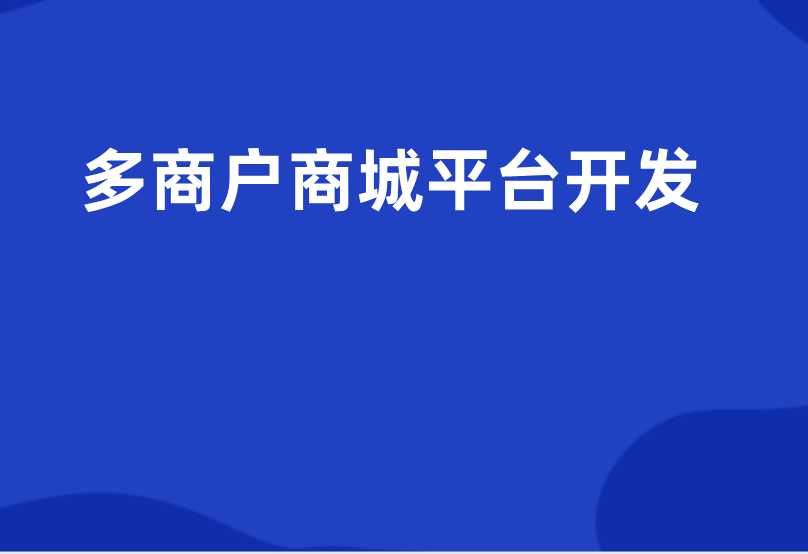 多商户商城平台开发